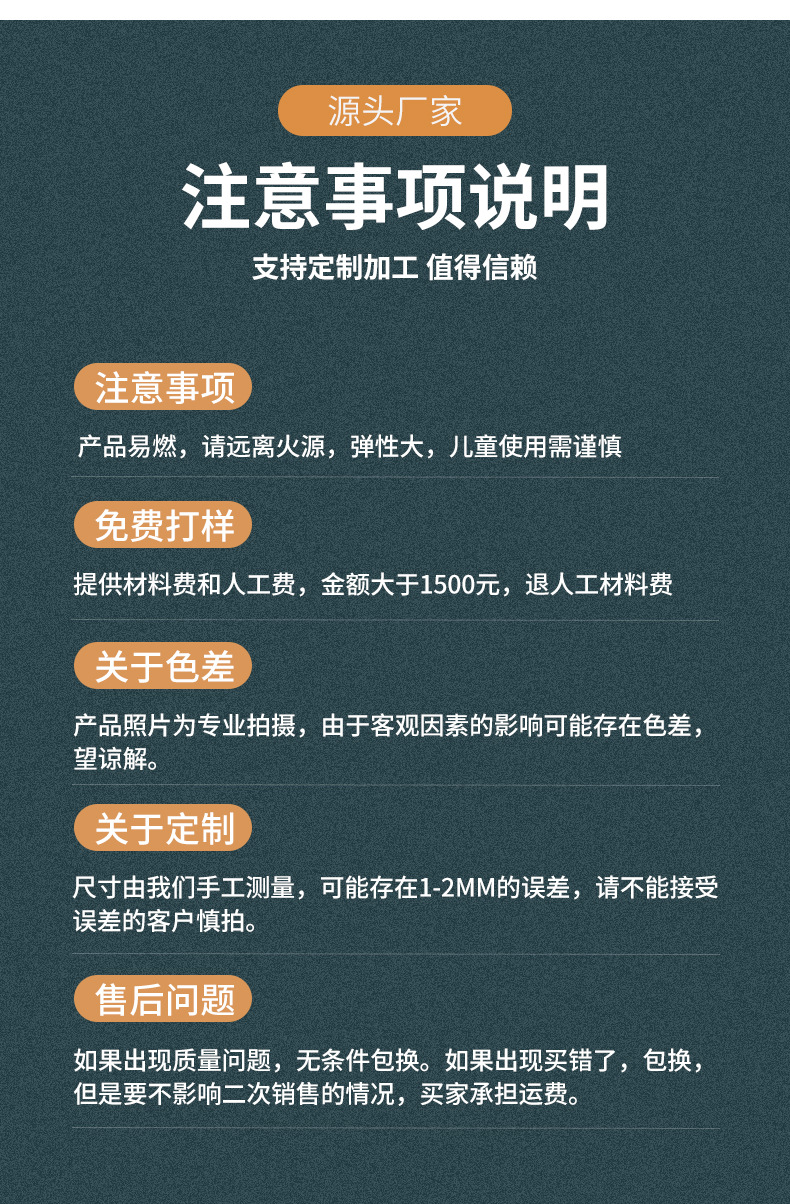 源头厂家

注意事项说明

支持定制加工 值得信赖

注意事项

产品易燃，请远离火源，弹性大，儿童使用需谨慎

免费打样

提供材料费和人工费，金额大于1500元，退人工材料费

关于色差

产品照片为专业拍摄，由于客观因素的影响可能存在色差，望谅解。

关于定制

尺寸由我们手工测量，可能存在1-2MM的误差，请不能接受误差的客户慎拍。

售后问题

如果出现质量问题，无条件包换。如果出现买错了，包换，但是要不影响二次销售的情况，买家承担运费。